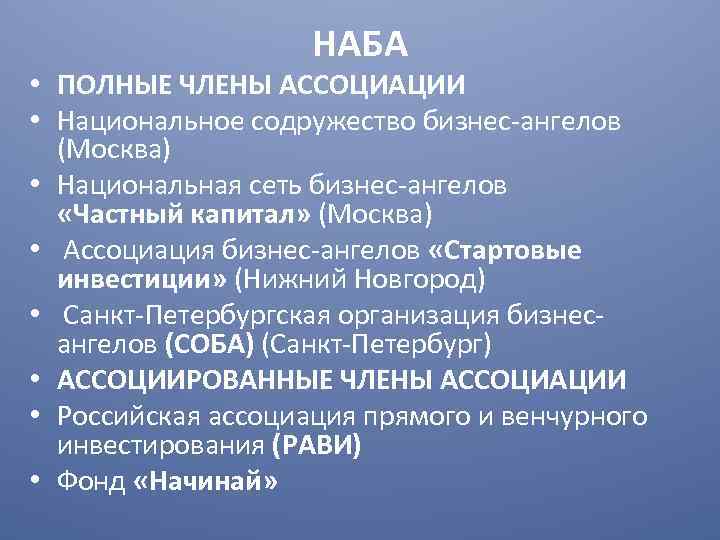 НАБА

• ПОЛНЫЕ ЧЛЕНЫ АССОЦИАЦИИ
• Национальное содружество бизнес-ангелов (Москва)
• Национальная сеть бизнес-ангелов «Частный капитал» (Москва)
• Ассоциация бизнес-ангелов «Стартовые инвестиции» (Нижний Новгород)
• Санкт-Петербургская организация бизнес-ангелов (СОБА) (Санкт-Петербург)
• АССОЦИИРОВАННЫЕ ЧЛЕНЫ АССОЦИАЦИИ
• Российская ассоциация прямого и венчурного инвестирования (РАВИ)
• Фонд «Начинай»